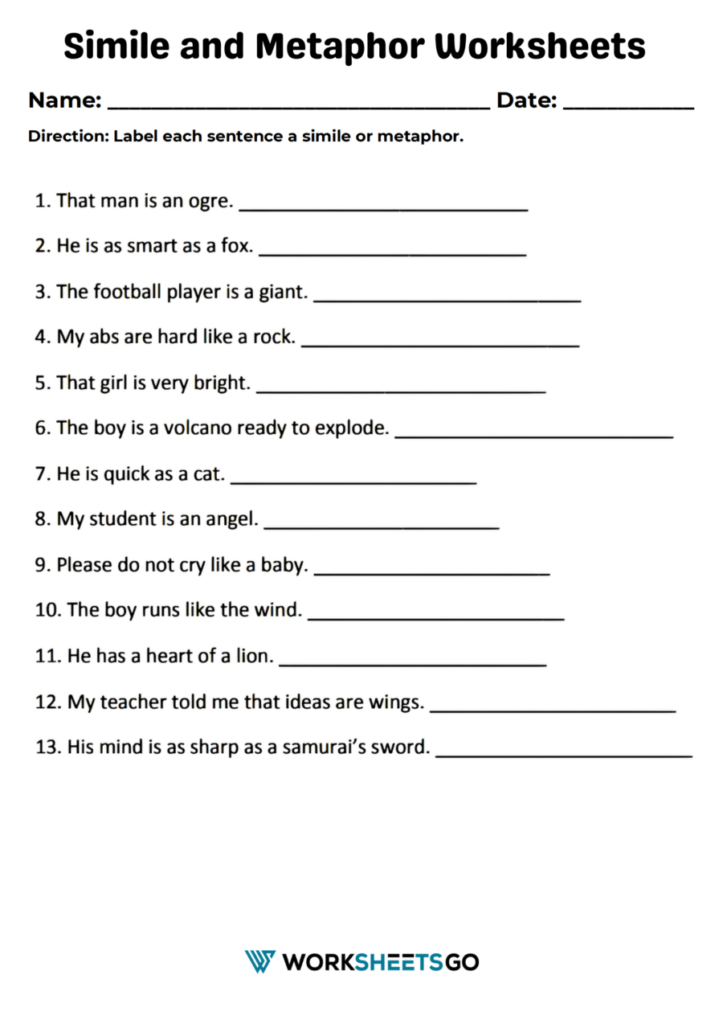 Simile and Metaphor Worksheets

Name: ____ Date: ____

Direction: Label each sentence a simile or metaphor.

1. That man is an ogre. ____

2. He is as smart as a fox. ____

3. The football player is a giant. ____

4. My abs are hard like a rock. ____

5. That girl is very bright. ____

6. The boy is a volcano ready to explode. ____

7. He is quick as a cat. ____

8. My student is an angel. ____

9. Please do not cry like a baby. ____

10. The boy runs like the wind. ____

11. He has a heart of a lion. ____

12. My teacher told me that ideas are wings. ____

13. His mind is as sharp as a samurai's sword. ____

WORKSHEETSGO